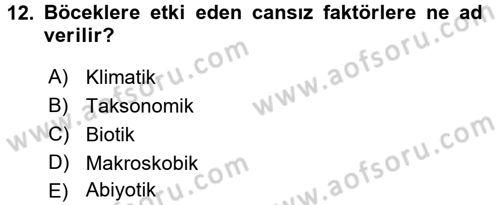 12. Böceklere etki eden cansız faktörlere ne ad verilir?

A) Klimatik
B) Taksonomik
C) Biotik
D) Makroskobik
E) Abiyotik

www.aofsoru.com
www.aofsoru.com
www.aofsoru.com
www.aofsoru.com